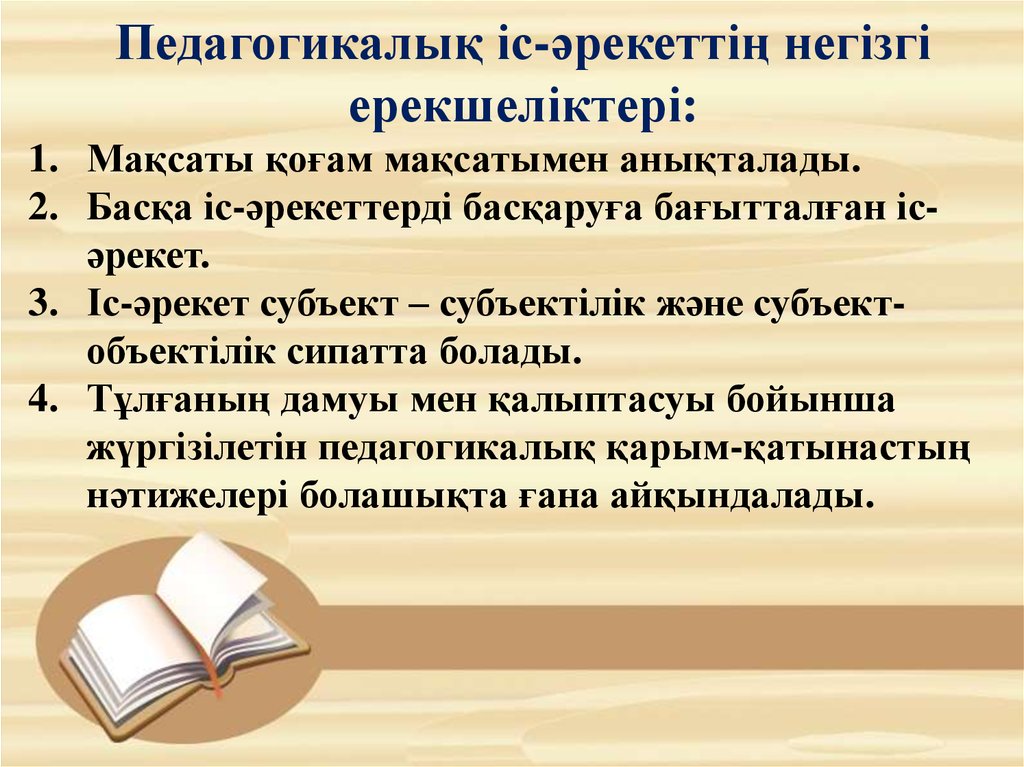 Педагогикалық іс-әрекеттің негізгі ерекшеліктері:

1. Мақсаты қоғам мақсатымен анықталады.
2. Басқа іс-әрекеттерді басқаруға бағытталған іс-әрекет.
3. Іс-әрекет субъект – субъектілік және субъект-объектілік сипатта болады.
4. Тұлғаның дамуы мен қалыптасуы бойынша жүргізілетін педагогикалық қарым-қатынастың нәтижелері болашықта ғана айқындалады.